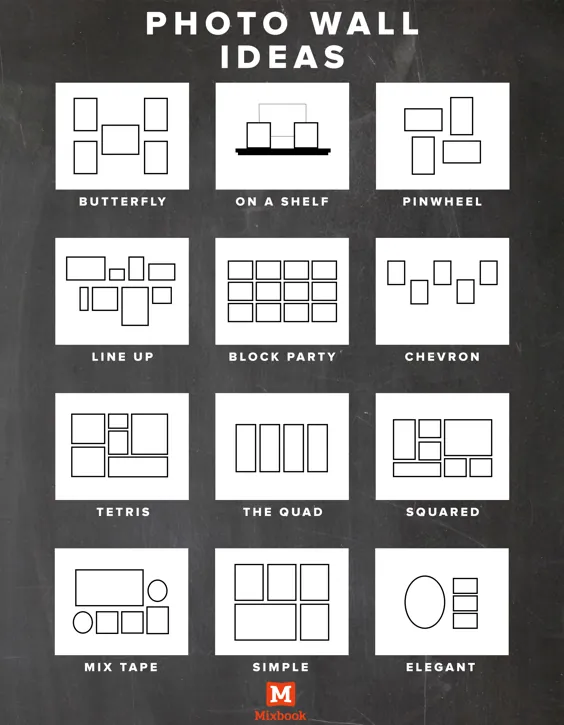 PHOTO WALL IDEAS

BUTTERFLY

ON A SHELF

PINWHEEL

LINE UP

BLOCK PARTY

CHEVRON

TETRIS

THE QUAD

SQUARED

MIX TAPE

SIMPLE

ELEGANT

M
Mixbook